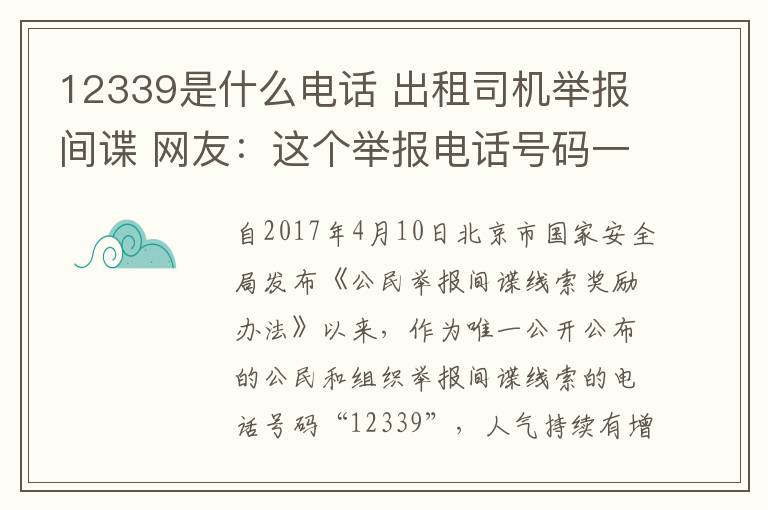 12339是什么电话 出租司机举报间谍 网友：这个举报电话号码一

自2017年4月10日北京市国家安全局发布《公民举报间谍线索奖励办法》以来，作为唯一公开公布的公民和组织举报间谍线索的电话号码“12339”，人气持续有增